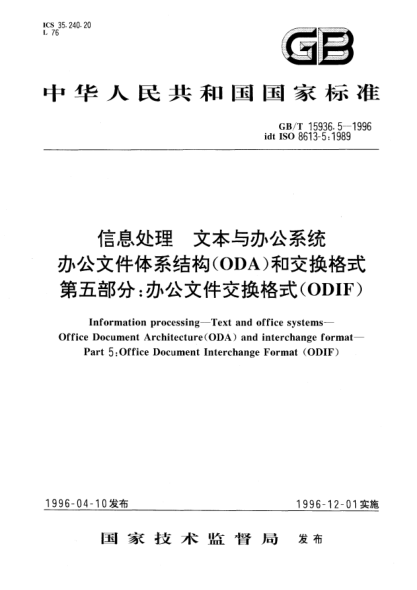 ICS 35.240.20
L 76

GB

中华人民共和国国家标准

GB/T 15936.5—1996
idt ISO 8613-5:1989

信息处理　文本与办公系统
办公文件体系结构(ODA)和交换格式
第五部分:办公文件交换格式(ODIF)

Information processing—Text and office systems—
Office Document Architecture(ODA) and interchange format—
Part 5:Office Document Interchange Format (ODIF)

1996-04-10发布

1996-12-01实施

国家技术监督局　发布